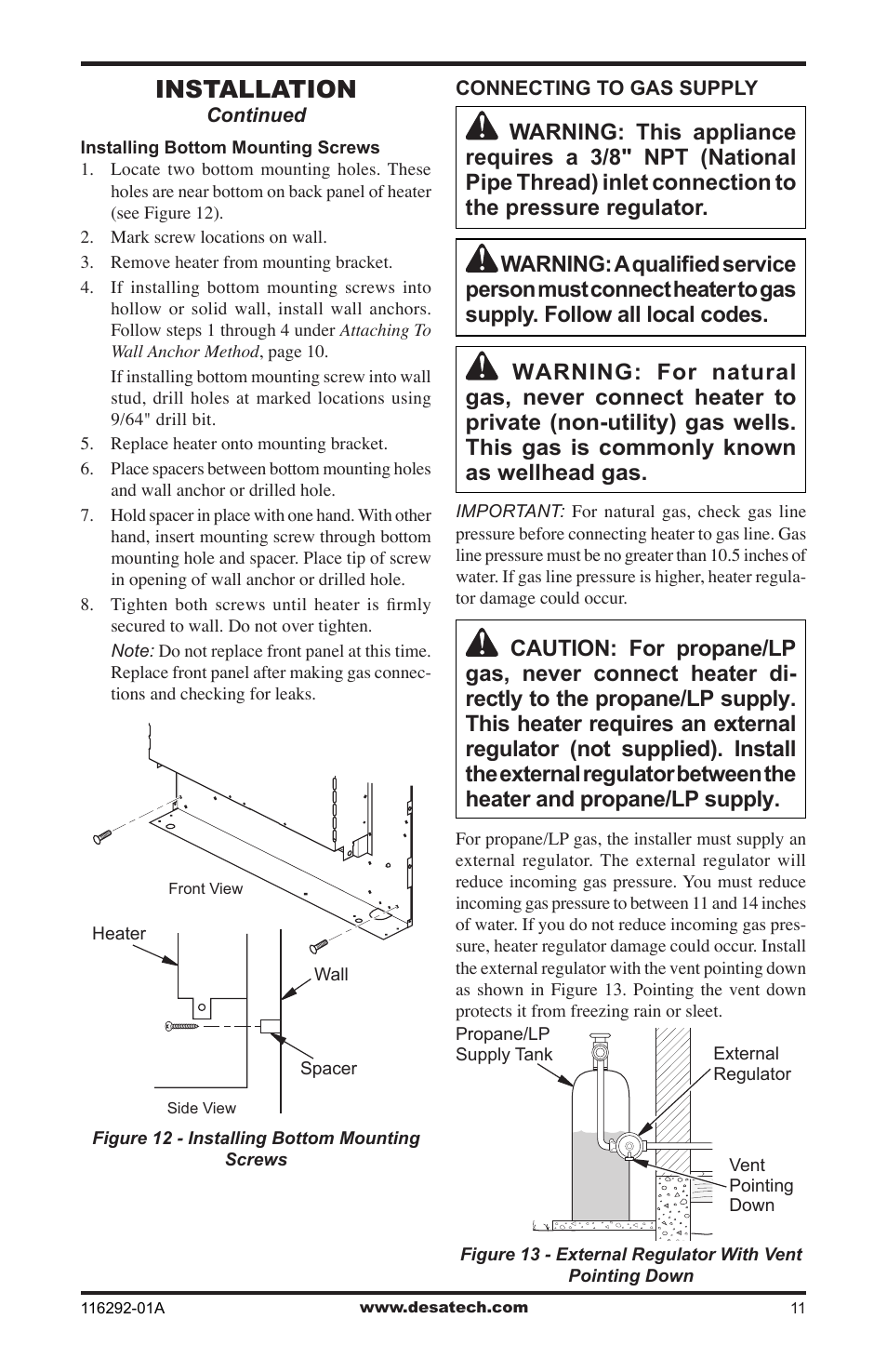 INSTALLATION
Continued

Installing Bottom Mounting Screws

1. Locate two bottom mounting holes. These holes are near bottom on back panel of heater (see Figure 12).
2. Mark screw locations on wall.
3. Remove heater from mounting bracket.
4. If installing bottom mounting screws into hollow or solid wall, install wall anchors. Follow steps 1 through 4 under Attaching To Wall Anchor Method, page 10.

If installing bottom mounting screw into wall stud, drill holes at marked locations using 9/64" drill bit.

5. Replace heater onto mounting bracket.
6. Place spacers between bottom mounting holes and wall anchor or drilled hole.
7. Hold spacer in place with one hand. With other hand, insert mounting screw through bottom mounting hole and spacer. Place tip of screw in opening of wall anchor or drilled hole.
8. Tighten both screws until heater is firmly secured to wall. Do not over tighten.

Note: Do not replace front panel at this time. Replace front panel after making gas connections and checking for leaks.

Front View

Heater

Wall

Spacer

Side View

Figure 12 - Installing Bottom Mounting Screws

CONNECTING TO GAS SUPPLY

WARNING: This appliance requires a 3/8" NPT (National Pipe Thread) inlet connection to the pressure regulator.

WARNING: A qualified service person must connect heater to gas supply. Follow all local codes.

WARNING: For natural gas, never connect heater to private (non-utility) gas wells. This gas is commonly known as wellhead gas.

IMPORTANT: For natural gas, check gas line pressure before connecting heater to gas line. Gas line pressure must be no greater than 10.5 inches of water. If gas line pressure is higher, heater regulator damage could occur.

CAUTION: For propane/LP gas, never connect heater directly to the propane/LP supply. This heater requires an external regulator (not supplied). Install the external regulator between the heater and propane/LP supply.

For propane/LP gas, the installer must supply an external regulator. The external regulator will reduce incoming gas pressure. You must reduce incoming gas pressure to between 11 and 14 inches of water. If you do not reduce incoming gas pressure, heater regulator damage could occur. Install the external regulator with the vent pointing down as shown in Figure 13. Pointing the vent down protects it from freezing rain or sleet.

Propane/LP Supply Tank

External Regulator

Vent Pointing Down

Figure 13 - External Regulator With Vent Pointing Down

116292-01A www.desatech.com 11